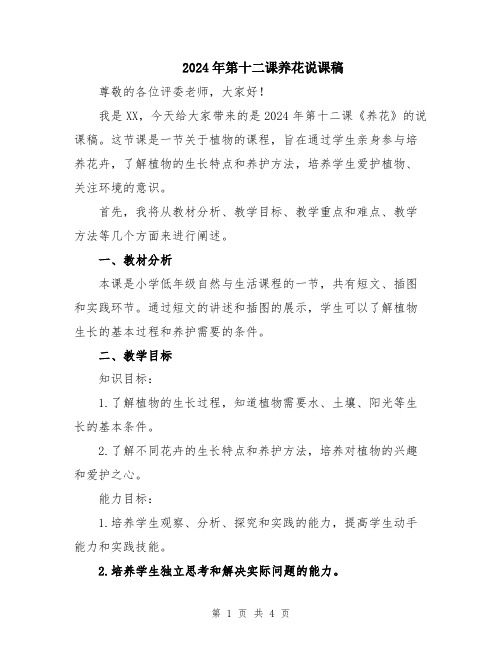 2024年第十二课养花说课稿

尊敬的各位评委老师，大家好！

我是XX，今天给大家带来的是2024年第十二课《养花》的说课稿。这节课是一节关于植物的课程，旨在通过学生亲身参与培养花卉，了解植物的生长特点和养护方法，培养学生爱护植物、关注环境的意识。

首先，我将从教材分析、教学目标、教学重点和难点、教学方法等几个方面来进行阐述。

一、教材分析

本课是小学低年级自然与生活课程的一节，共有短文、插图和实践环节。通过短文的讲述和插图的展示，学生可以了解植物生长的基本过程和养护需要的条件。

二、教学目标

知识目标：

1.了解植物的生长过程，知道植物需要水、土壤、阳光等生长的基本条件。

2.了解不同花卉的生长特点和养护方法，培养对植物的兴趣和爱护之心。

能力目标：

1.培养学生观察、分析、探究和实践的能力，提高学生动手能力和实践技能。

2.培养学生独立思考和解决实际问题的能力。

第 1 页 共 4 页